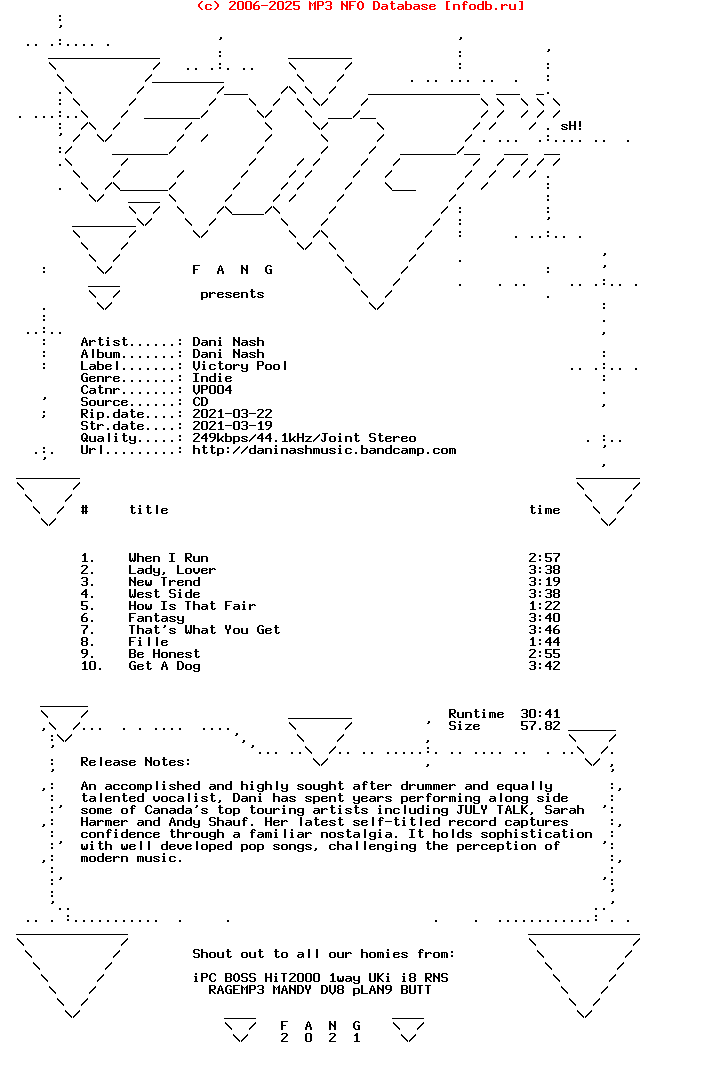 (c) 2006-2025 MP3 NFO Database [nfodb.ru]

sH!

F A N G

presents

Artist......: Dani Nash
Album.......: Dani Nash
Label.......: Victory Pool
Genre.......: Indie
Catnr.......: VP004
Source......: CD
Rip.date....: 2021-03-22
Str.date....: 2021-03-19
Quality.....: 249kbps/44.1kHz/Joint Stereo
Url.........: http://daninashmusic.bandcamp.com

| # | title | time |
|---|---|---|
| 1. | When I Run | 2:57 |
| 2. | Lady, Lover | 3:38 |
| 3. | New Trend | 3:19 |
| 4. | West Side | 3:38 |
| 5. | How Is That Fair | 1:22 |
| 6. | Fantasy | 3:40 |
| 7. | That's What You Get | 3:46 |
| 8. | Fille | 1:44 |
| 9. | Be Honest | 2:55 |
| 10. | Get A Dog | 3:42 |

Runtime 30:41
Size 57.82

Release Notes:

An accomplished and highly sought after drummer and equally talented vocalist, Dani has spent years performing along side some of Canada's top touring artists including JULY TALK, Sarah Harmer and Andy Shauf. Her latest self-titled record captures confidence through a familiar nostalgia. It holds sophistication with well developed pop songs, challenging the perception of modern music.

Shout out to all our homies from:

iPC BOSS HiT2000 1way UKi i8 RNS
RAGEMP3 MANDY DV8 pLAN9 BUTT

F A N G
2 0 2 1